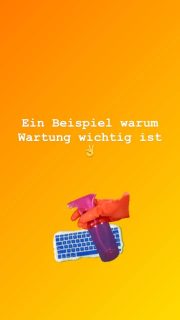 Ein Beispiel warum Wartung wichtig ist
✌️